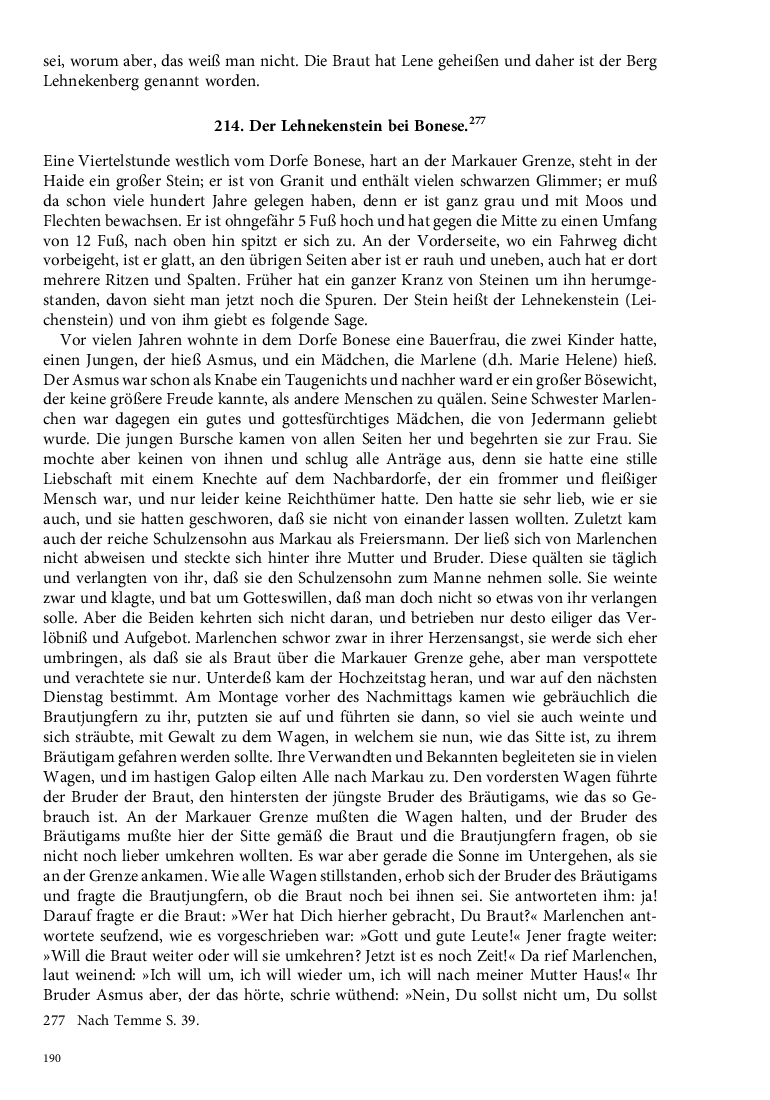 sei, worum aber, das weiß man nicht. Die Braut hat Lene geheißen und daher ist der Berg Lehnekenberg genannt worden.

214. Der Lehnekenstein bei Bonese.$^{277}$

Eine Viertelstunde westlich vom Dorfe Bonese, hart an der Markauer Grenze, steht in der Haide ein großer Stein; er ist von Granit und enthält vielen schwarzen Glimmer; er muß da schon viele hundert Jahre gelegen haben, denn er ist ganz grau und mit Moos und Flechten bewachsen. Er ist ohngefähr 5 Fuß hoch und hat gegen die Mitte zu einen Umfang von 12 Fuß, nach oben hin spitzt er sich zu. An der Vorderseite, wo ein Fahrweg dicht vorbeigeht, ist er glatt, an den übrigen Seiten aber ist er rauh und uneben, auch hat er dort mehrere Ritzen und Spalten. Früher hat ein ganzer Kranz von Steinen um ihn herumgestanden, davon sieht man jetzt noch die Spuren. Der Stein heißt der Lehnekenstein (Leichenstein) und von ihm giebt es folgende Sage.

Vor vielen Jahren wohnte in dem Dorfe Bonese eine Bauerfrau, die zwei Kinder hatte, einen Jungen, der hieß Asmus, und ein Mädchen, die Marlene (d.h. Marie Helene) hieß. Der Asmus war schon als Knabe ein Taugenichts und nachher ward er ein großer Bösewicht, der keine größere Freude kannte, als andere Menschen zu quälen. Seine Schwester Marlenchen war dagegen ein gutes und gottesfürchtiges Mädchen, die von Jedermann geliebt wurde. Die jungen Bursche kamen von allen Seiten her und begehrten sie zur Frau. Sie mochte aber keinen von ihnen und schlug alle Anträge aus, denn sie hatte eine stille Liebschaft mit einem Knechte auf dem Nachbardorfe, der ein frommer und fleißiger Mensch war, und nur leider keine Reichthümer hatte. Den hatte sie sehr lieb, wie er sie auch, und sie hatten geschworen, daß sie nicht von einander lassen wollten. Zuletzt kam auch der reiche Schulzensohn aus Markau als Freiersmann. Der ließ sich von Marlenchen nicht abweisen und steckte sich hinter ihre Mutter und Bruder. Diese quälten sie täglich und verlangten von ihr, daß sie den Schulzensohn zum Manne nehmen solle. Sie weinte zwar und klagte, und bat um Gotteswillen, daß man doch nicht so etwas von ihr verlangen solle. Aber die Beiden kehrten sich nicht daran, und betrieben nur desto eiliger das Verlöbniß und Aufgebot. Marlenchen schwor zwar in ihrer Herzensangst, sie werde sich eher umbringen, als daß sie als Braut über die Markauer Grenze gehe, aber man verspottete und verachtete sie nur. Unterdeß kam der Hochzeitstag heran, und war auf den nächsten Dienstag bestimmt. Am Montage vorher des Nachmittags kamen wie gebräuchlich die Brautjungfern zu ihr, putzten sie auf und führten sie dann, so viel sie auch weinte und sich sträubte, mit Gewalt zu dem Wagen, in welchem sie nun, wie das Sitte ist, zu ihrem Bräutigam gefahren werden sollte. Ihre Verwandten und Bekannten begleiteten sie in vielen Wagen, und im hastigen Galop eilten Alle nach Markau zu. Den vordersten Wagen führte der Bruder der Braut, den hintersten der jüngste Bruder des Bräutigams, wie das so Gebrauch ist. An der Markauer Grenze mußten die Wagen halten, und der Bruder des Bräutigams mußte hier der Sitte gemäß die Braut und die Brautjungfern fragen, ob sie nicht noch lieber umkehren wollten. Es war aber gerade die Sonne im Untergehen, als sie an der Grenze ankamen. Wie alle Wagen stillstanden, erhob sich der Bruder des Bräutigams und fragte die Brautjungfern, ob die Braut noch bei ihnen sei. Sie antworteten ihm: ja! Darauf fragte er die Braut: »Wer hat Dich hierher gebracht, Du Braut?« Marlenchen antwortete seufzend, wie es vorgeschrieben war: »Gott und gute Leute!« Jener fragte weiter: »Will die Braut weiter oder will sie umkehren? Jetzt ist es noch Zeit!« Da rief Marlenchen, laut weinend: »Ich will um, ich will wieder um, ich will nach meiner Mutter Haus!« Ihr Bruder Asmus aber, der das hörte, schrie wüthend: »Nein, Du sollst nicht um, Du sollst

277 Nach Temme S. 39.

190